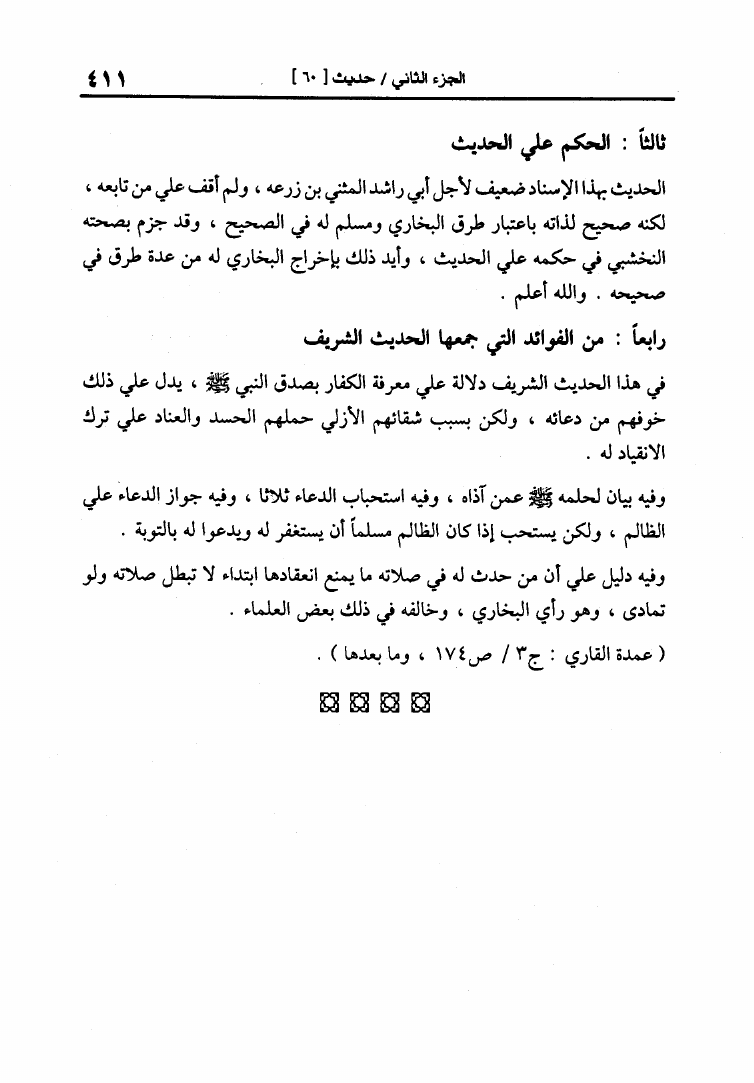 الجزء الثاني / حديث [ ٦٠ ]    ٤١١

ثالثاً : الحكم علي الحديث

الحديث بهذا الإسناد ضعيف لأجل أبي راشد المثني بن زرعه ، ولم أقف علي من تابعه ، لكنه صحيح لذاته باعتبار طرق البخاري ومسلم له في الصحيح ، وقد جزم بصحته النخشبي في حكمه علي الحديث ، وأيد ذلك بإخراج البخاري له من عدة طرق في صحيحه . والله أعلم .

رابعاً : من الفوائد التي جمعها الحديث الشريف

في هذا الحديث الشريف دلالة علي معرفة الكفار بصدق النبي ﷺ ، يدل علي ذلك خوفهم من دعائه ، ولكن بسبب شقائهم الأزلي حملهم الحسد والعناد علي ترك الانقياد له .

وفيه بيان لحلمه ﷺ عمن آذاه ، وفيه استحباب الدعاء ثلاثا ، وفيه جواز الدعاء علي الظالم ، ولكن يستحب إذا كان الظالم مسلماً أن يستغفر له ويدعوا له بالتوبة .

وفيه دليل علي أن من حدث له في صلاته ما يمنع انعقادها ابتداء لا تبطل صلاته ولو تمادى ، وهو رأي البخاري ، وخالفه في ذلك بعض العلماء .

( عمدة القاري : ج٣ / ص١٧٤ ، وما بعدها ) .